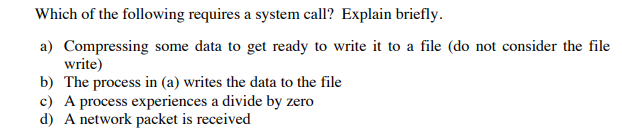 Which of the following requires a system call? Explain briefly.

a) Compressing some data to get ready to write it to a file (do not consider the file write)
b) The process in (a) writes the data to the file
c) A process experiences a divide by zero
d) A network packet is received